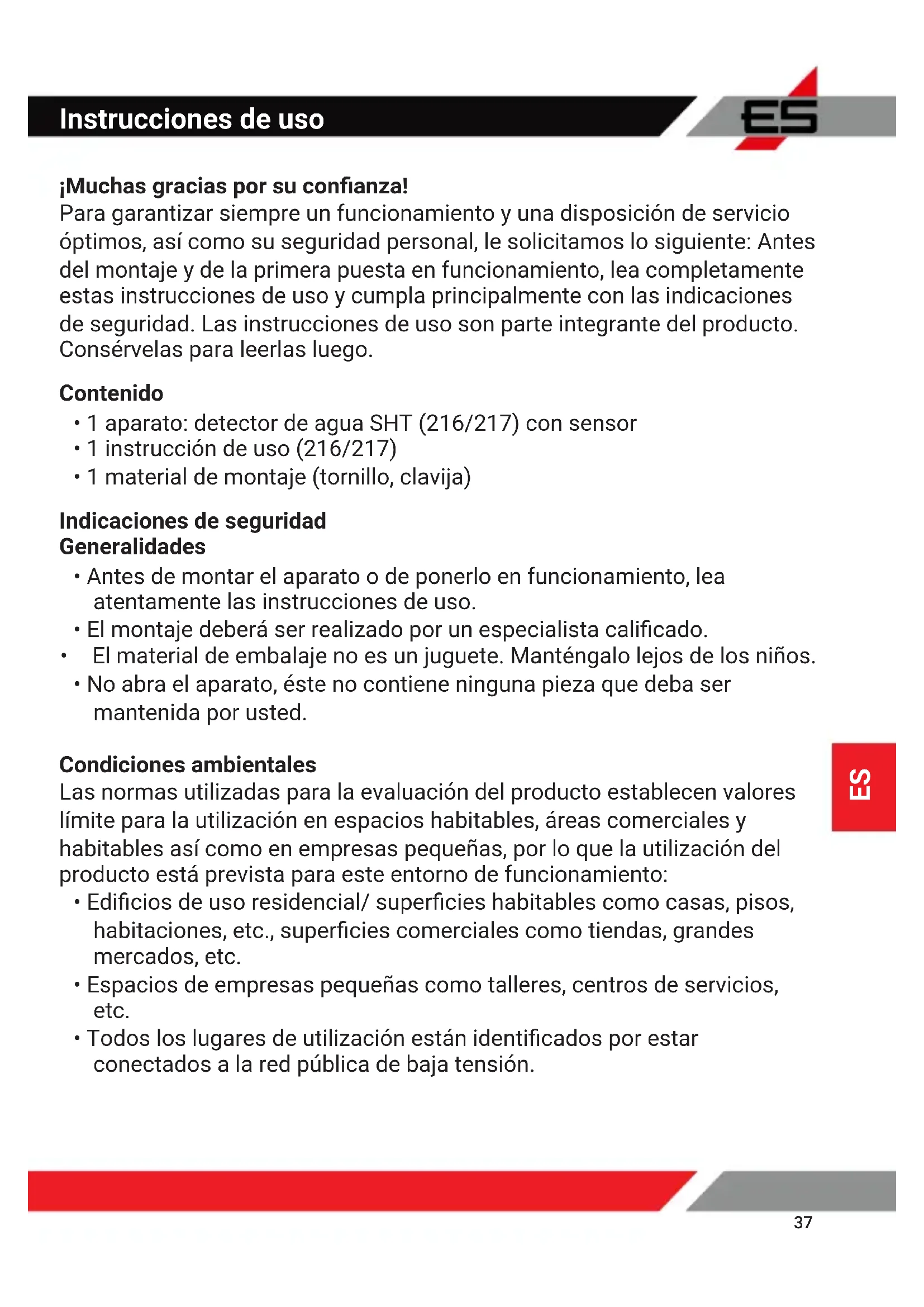 Instrucciones de uso

ES

¡Muchas gracias por su confianza!
Para garantizar siempre un funcionamiento y una disposición de servicio óptimos, así como su seguridad personal, le solicitamos lo siguiente: Antes del montaje y de la primera puesta en funcionamiento, lea completamente estas instrucciones de uso y cumpla principalmente con las indicaciones de seguridad. Las instrucciones de uso son parte integrante del producto. Consérvelas para leerlas luego.

Contenido
• 1 aparato: detector de agua SHT (216/217) con sensor
• 1 instrucción de uso (216/217)
• 1 material de montaje (tornillo, clavija)

Indicaciones de seguridad
Generalidades
• Antes de montar el aparato o de ponerlo en funcionamiento, lea atentamente las instrucciones de uso.
• El montaje deberá ser realizado por un especialista calificado.
• El material de embalaje no es un juguete. Manténgalo lejos de los niños.
• No abra el aparato, éste no contiene ninguna pieza que deba ser mantenida por usted.

Condiciones ambientales
Las normas utilizadas para la evaluación del producto establecen valores límite para la utilización en espacios habitables, áreas comerciales y habitables así como en empresas pequeñas, por lo que la utilización del producto está prevista para este entorno de funcionamiento:
• Edificios de uso residencial/ superficies habitables como casas, pisos, habitaciones, etc., superficies comerciales como tiendas, grandes mercados, etc.
• Espacios de empresas pequeñas como talleres, centros de servicios, etc.
• Todos los lugares de utilización están identificados por estar conectados a la red pública de baja tensión.

ES

37